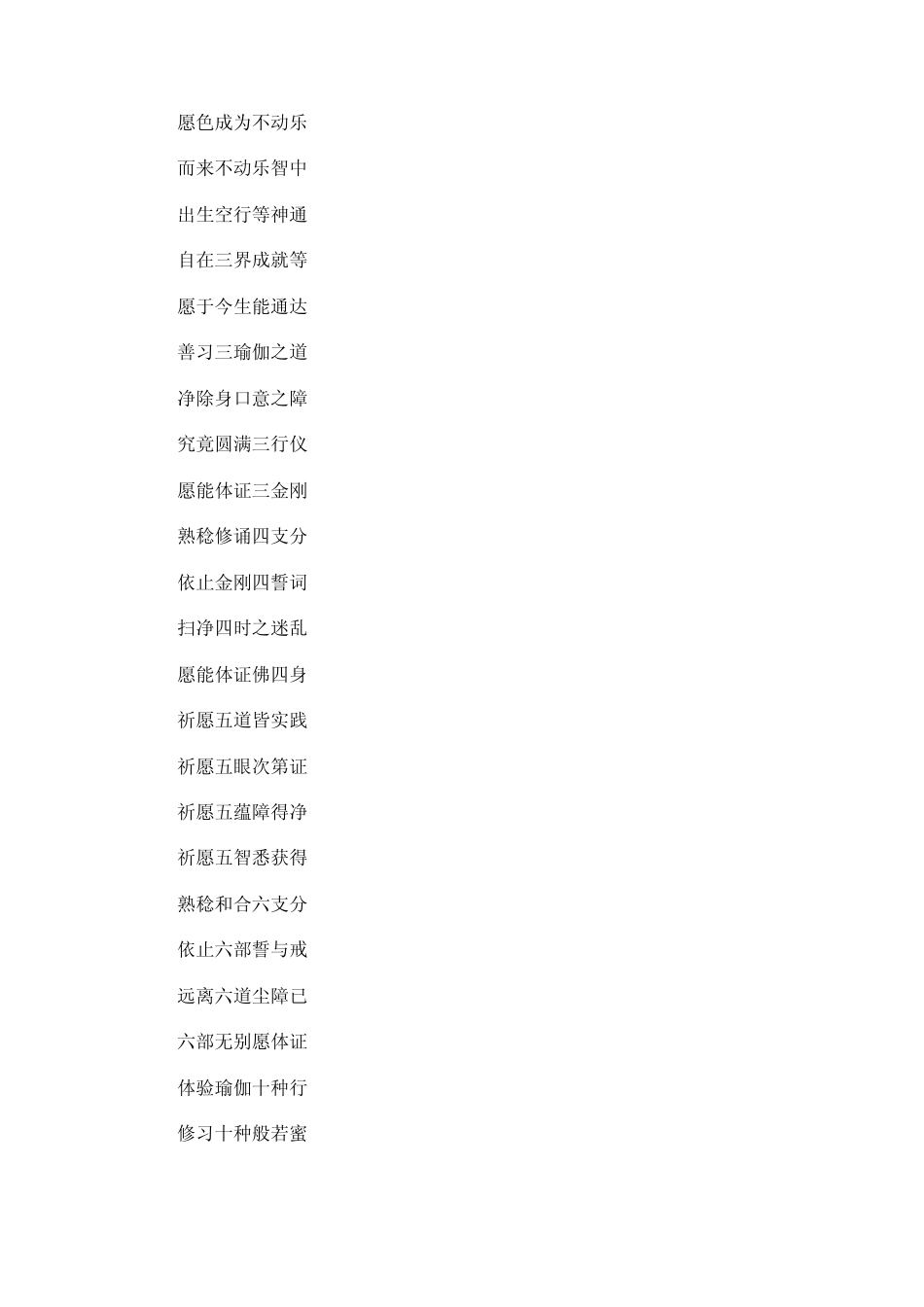 愿色成为不动乐

而来不动乐智中

出生空行等神通

自在三界成就等

愿于今生能通达

善习三瑜伽之道

净除身口意之障

究竟圆满三行仪

愿能体证三金刚

熟稔修诵四支分

依止金刚四誓词

扫净四时之迷乱

愿能体证佛四身

祈愿五道皆实践

祈愿五眼次第证

祈愿五蕴障得净

祈愿五智悉获得

熟稔和合六支分

依止六部誓与戒

远离六道尘障已

六部无别愿体证

体验瑜伽十种行

修习十种般若蜜